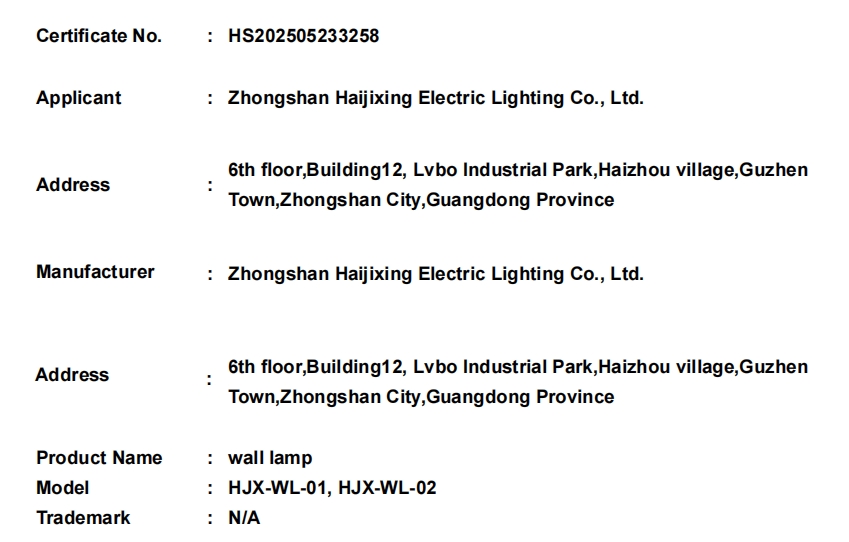 Certificate No. : HS202505233258

Applicant : Zhongshan Haijixing Electric Lighting Co., Ltd.

Address : 6th floor,Building12, Lvbo Industrial Park,Haizhou village,Guzhen Town,Zhongshan City,Guangdong Province

Manufacturer : Zhongshan Haijixing Electric Lighting Co., Ltd.

Address : 6th floor,Building12, Lvbo Industrial Park,Haizhou village,Guzhen Town,Zhongshan City,Guangdong Province

Product Name : wall lamp
Model : HJX-WL-01, HJX-WL-02
Trademark : N/A